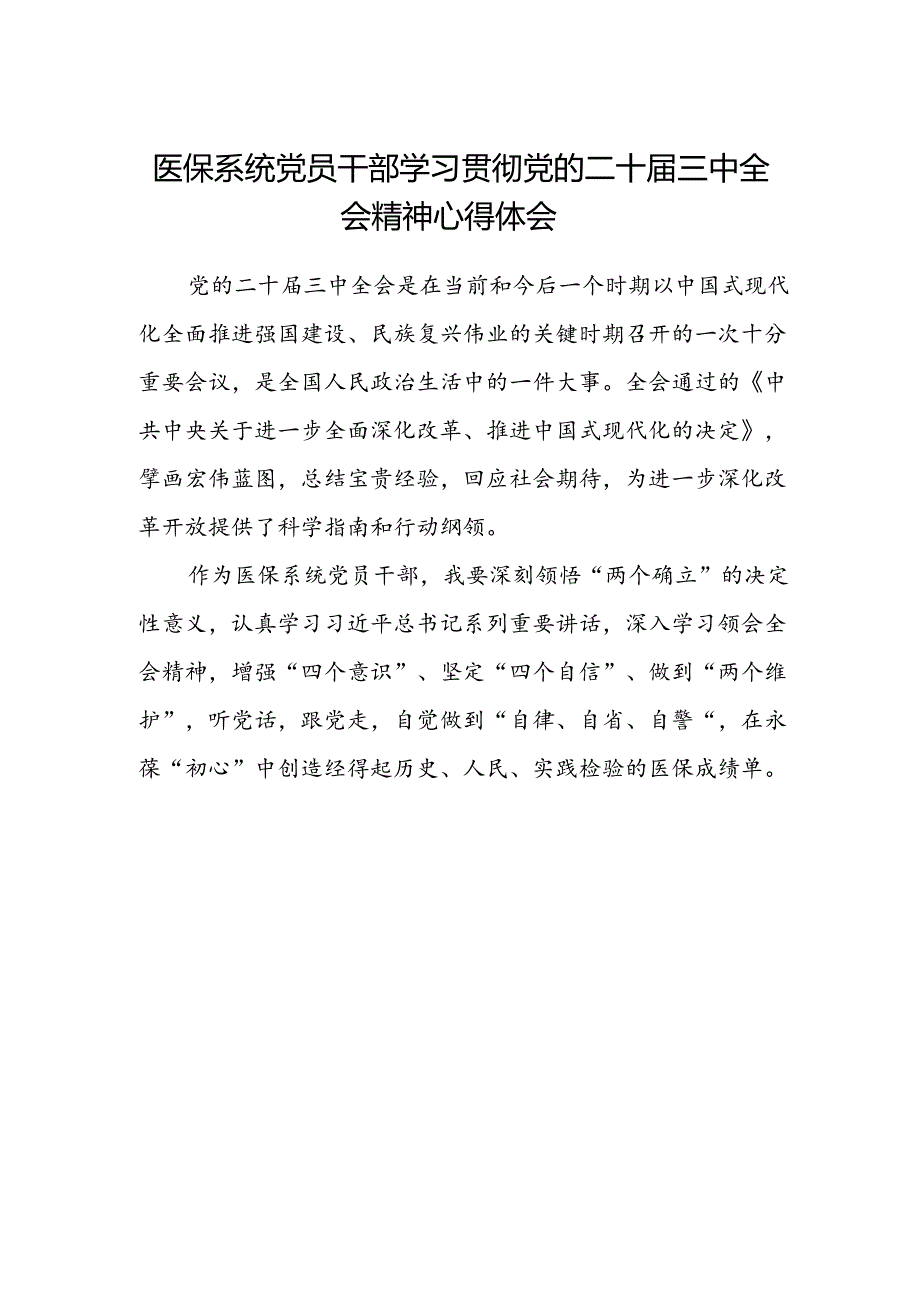 医保系统党员干部学习贯彻党的二十届三中全会精神心得体会

党的二十届三中全会是在当前和今后一个时期以中国式现代化全面推进强国建设、民族复兴伟业的关键时期召开的一次十分重要会议，是全国人民政治生活中的一件大事。全会通过的《中共中央关于进一步全面深化改革、推进中国式现代化的决定》，擘画宏伟蓝图，总结宝贵经验，回应社会期待，为进一步深化改革开放提供了科学指南和行动纲领。

作为医保系统党员干部，我要深刻领悟“两个确立”的决定性意义，认真学习习近平总书记系列重要讲话，深入学习领会全会精神，增强“四个意识”、坚定“四个自信”、做到“两个维护”，听党话，跟党走，自觉做到“自律、自省、自警“，在永葆“初心”中创造经得起历史、人民、实践检验的医保成绩单。